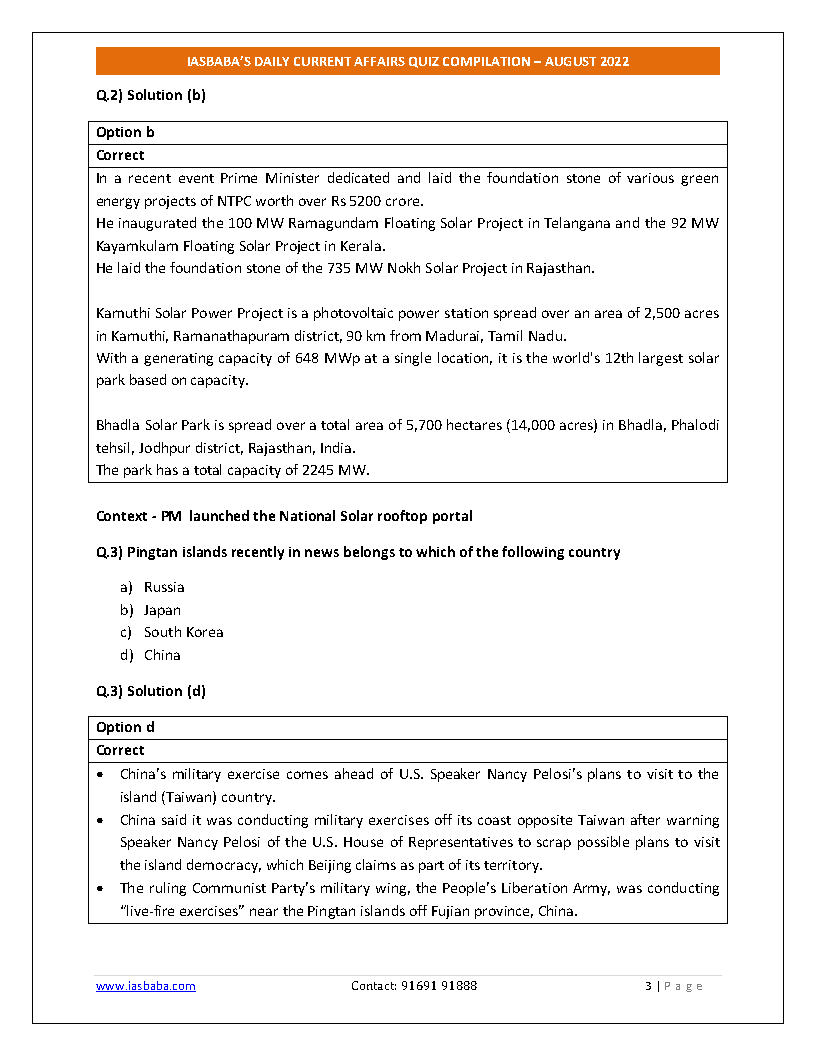 IASBABA'S DAILY CURRENT AFFAIRS QUIZ COMPILATION – AUGUST 2022

Q.2) Solution (b)

| Option b |
|---|
| Correct |
| In a recent event Prime Minister dedicated and laid the foundation stone of various green energy projects of NTPC worth over Rs 5200 crore. He inaugurated the 100 MW Ramagundam Floating Solar Project in Telangana and the 92 MW Kayamkulam Floating Solar Project in Kerala. He laid the foundation stone of the 735 MW Nokh Solar Project in Rajasthan. Kamuthi Solar Power Project is a photovoltaic power station spread over an area of 2,500 acres in Kamuthi, Ramanathapuram district, 90 km from Madurai, Tamil Nadu. With a generating capacity of 648 MWp at a single location, it is the world's 12th largest solar park based on capacity. Bhadla Solar Park is spread over a total area of 5,700 hectares (14,000 acres) in Bhadla, Phalodi tehsil, Jodhpur district, Rajasthan, India. The park has a total capacity of 2245 MW. |

Context - PM launched the National Solar rooftop portal

Q.3) Pingtan islands recently in news belongs to which of the following country

a) Russia
b) Japan
c) South Korea
d) China

Q.3) Solution (d)

| Option d |
|---|
| Correct |
| • China's military exercise comes ahead of U.S. Speaker Nancy Pelosi's plans to visit to the island (Taiwan) country. • China said it was conducting military exercises off its coast opposite Taiwan after warning Speaker Nancy Pelosi of the U.S. House of Representatives to scrap possible plans to visit the island democracy, which Beijing claims as part of its territory. • The ruling Communist Party's military wing, the People's Liberation Army, was conducting "live-fire exercises" near the Pingtan islands off Fujian province, China. |

www.iasbaba.com Contact: 91691 91888 3 | Page